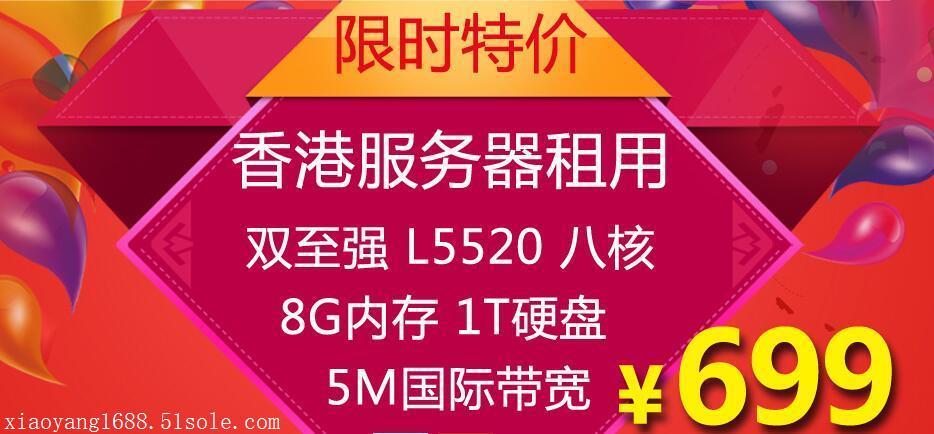 限时特价

香港服务器租用

双至强 L5520 八核

8G内存 1T硬盘

5M国际带宽

¥699

xiaoyang1688.51sole.com